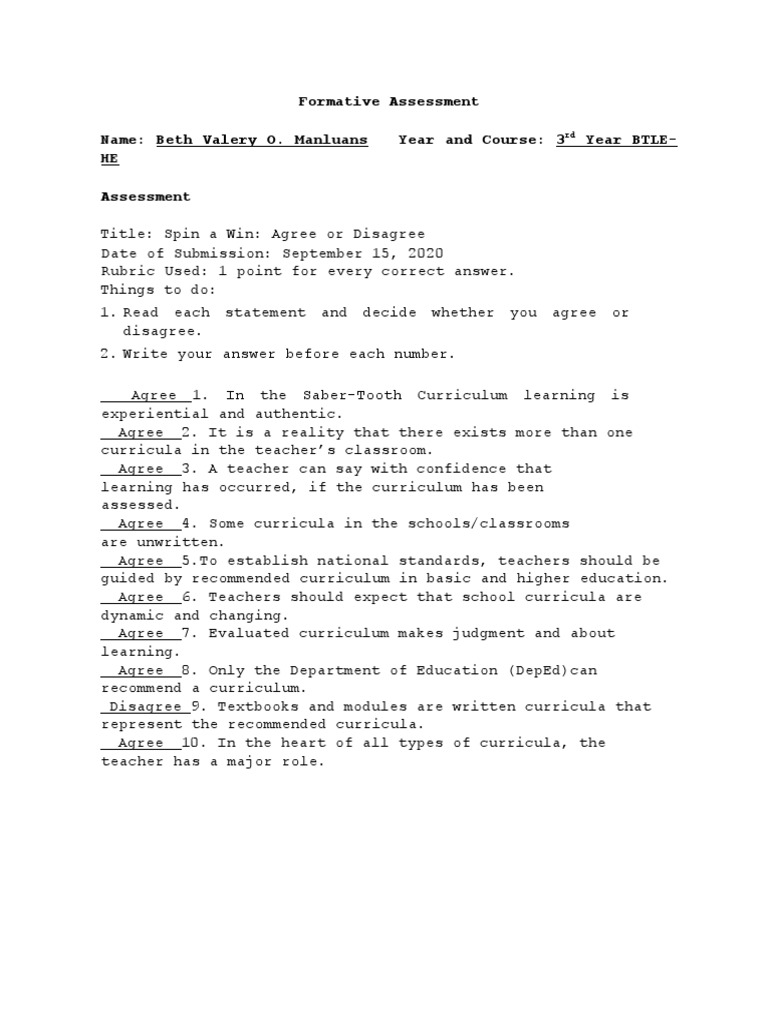 Formative Assessment

Name: Beth Valery O. Manluans Year and Course: $3^{rd}$ Year BTLE-HE

Assessment

Title: Spin a Win: Agree or Disagree
Date of Submission: September 15, 2020
Rubric Used: 1 point for every correct answer.
Things to do:
1. Read each statement and decide whether you agree or disagree.
2. Write your answer before each number.

Agree 1. In the Saber-Tooth Curriculum learning is experiential and authentic.
Agree 2. It is a reality that there exists more than one curricula in the teacher's classroom.
Agree 3. A teacher can say with confidence that learning has occurred, if the curriculum has been assessed.
Agree 4. Some curricula in the schools/classrooms are unwritten.
Agree 5.To establish national standards, teachers should be guided by recommended curriculum in basic and higher education.
Agree 6. Teachers should expect that school curricula are dynamic and changing.
Agree 7. Evaluated curriculum makes judgment and about learning.
Agree 8. Only the Department of Education (DepEd)can recommend a curriculum.
Disagree 9. Textbooks and modules are written curricula that represent the recommended curricula.
Agree 10. In the heart of all types of curricula, the teacher has a major role.